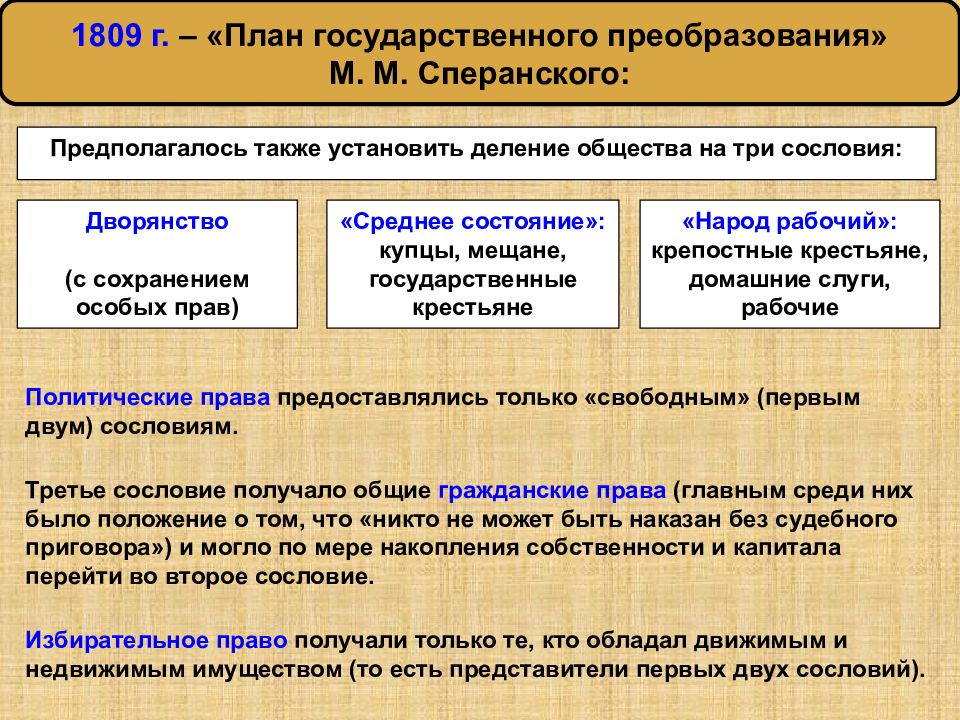 1809 г. – «План государственного преобразования» М. М. Сперанского:

Предполагалось также установить деление общества на три сословия:

Дворянство

(с сохранением особых прав)

«Среднее состояние»: купцы, мещане, государственные крестьяне

«Народ рабочий»: крепостные крестьяне, домашние слуги, рабочие

Политические права предоставлялись только «свободным» (первым двум) сословиям.

Третье сословие получало общие гражданские права (главным среди них было положение о том, что «никто не может быть наказан без судебного приговора») и могло по мере накопления собственности и капитала перейти во второе сословие.

Избирательное право получали только те, кто обладал движимым и недвижимым имуществом (то есть представители первых двух сословий).